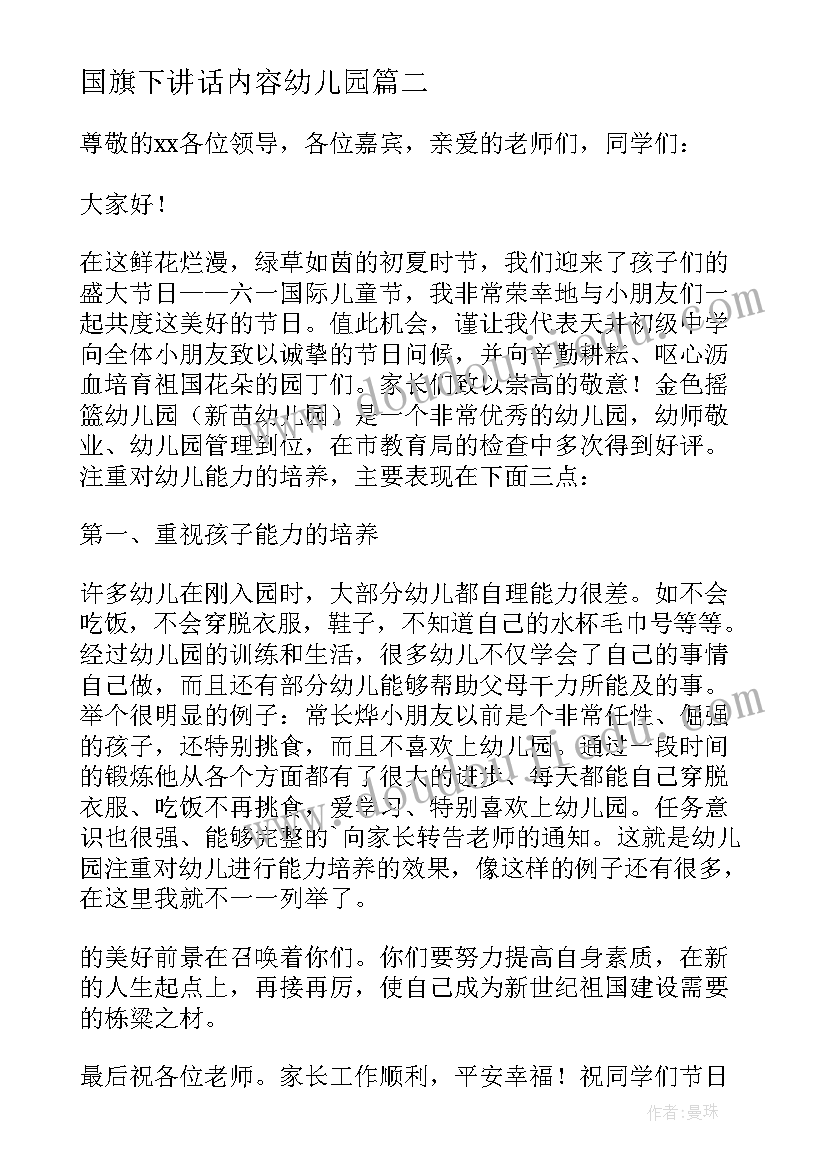 国旗下讲话内容幼儿园篇二

尊敬的xx各位领导，各位嘉宾，亲爱的老师们，同学们：

大家好！

在这鲜花烂漫，绿草如茵的初夏时节，我们迎来了孩子们的盛大节日——六一国际儿童节，我非常荣幸地与小朋友们一起共度这美好的节日。值此机会，谨让我代表天井初级中学向全体小朋友致以诚挚的节日问候，并向辛勤耕耘、呕心沥血培育祖国花朵的园丁们。家长们致以崇高的敬意！金色摇篮幼儿园（新苗幼儿园）是一个非常优秀的幼儿园，幼师敬业、幼儿园管理到位，在市教育局的检查中多次得到好评。注重对幼儿能力的培养，主要表现在下面三点：

第一、重视孩子能力的培养

许多幼儿在刚入园时，大部分幼儿都自理能力很差。如不会吃饭，不会穿脱衣服，鞋子，不知道自己的水杯毛巾号等等。经过幼儿园的训练和生活，很多幼儿不仅学会了自己的事情自己做，而且还有部分幼儿能够帮助父母干力所能及的事。举个很明显的例子：常长烨小朋友以前是个非常任性、倔强的孩子，还特别挑食，而且不喜欢上幼儿园。通过一段时间的锻炼他从各个方面都有了很大的进步、每天都能自己穿脱衣服、吃饭不再挑食、爱学习、特别喜欢上幼儿园。任务意识也很强、能够完整的 向家长转告老师的通知。这就是幼儿园注重对幼儿进行能力培养的效果，像这样的例子还有很多，在这里我就不一一列举了。

的美好前景在召唤着你们。你们要努力提高自身素质，在新的人生起点上，再接再厉，使自己成为新世纪祖国建设需要的栋梁之材。

最后祝各位老师。家长工作顺利，平安幸福！祝同学们节日

作者：曼珠